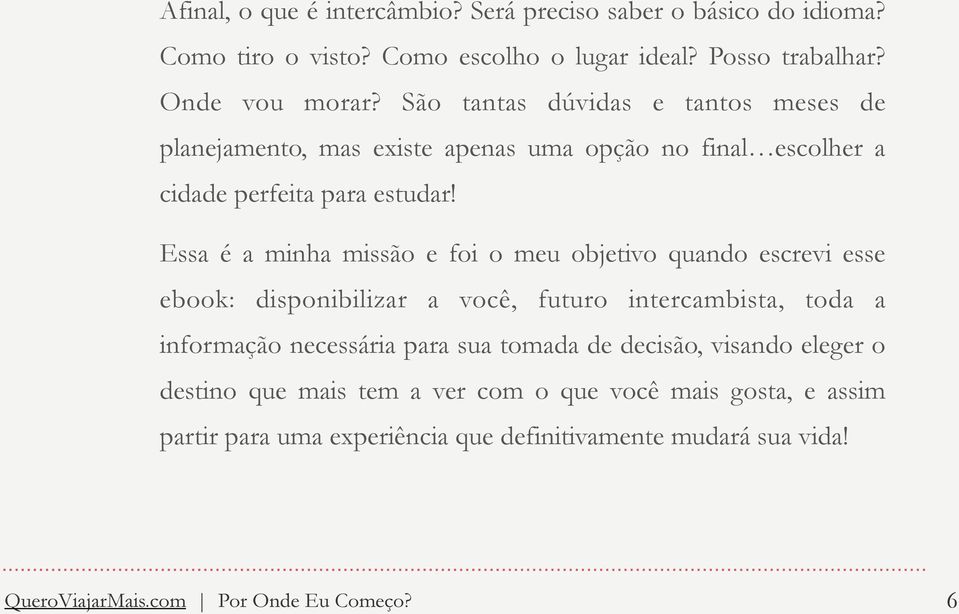 Afinal, o que é intercâmbio? Será preciso saber o básico do idioma? Como tiro o visto? Como escolho o lugar ideal? Posso trabalhar? Onde vou morar? São tantas dúvidas e tantos meses de planejamento, mas existe apenas uma opção no final…escolher a cidade perfeita para estudar!

Essa é a minha missão e foi o meu objetivo quando escrevi esse ebook: disponibilizar a você, futuro intercambista, toda a informação necessária para sua tomada de decisão, visando eleger o destino que mais tem a ver com o que você mais gosta, e assim partir para uma experiência que definitivamente mudará sua vida!

QueroViajarMais.com | Por Onde Eu Começo? 6